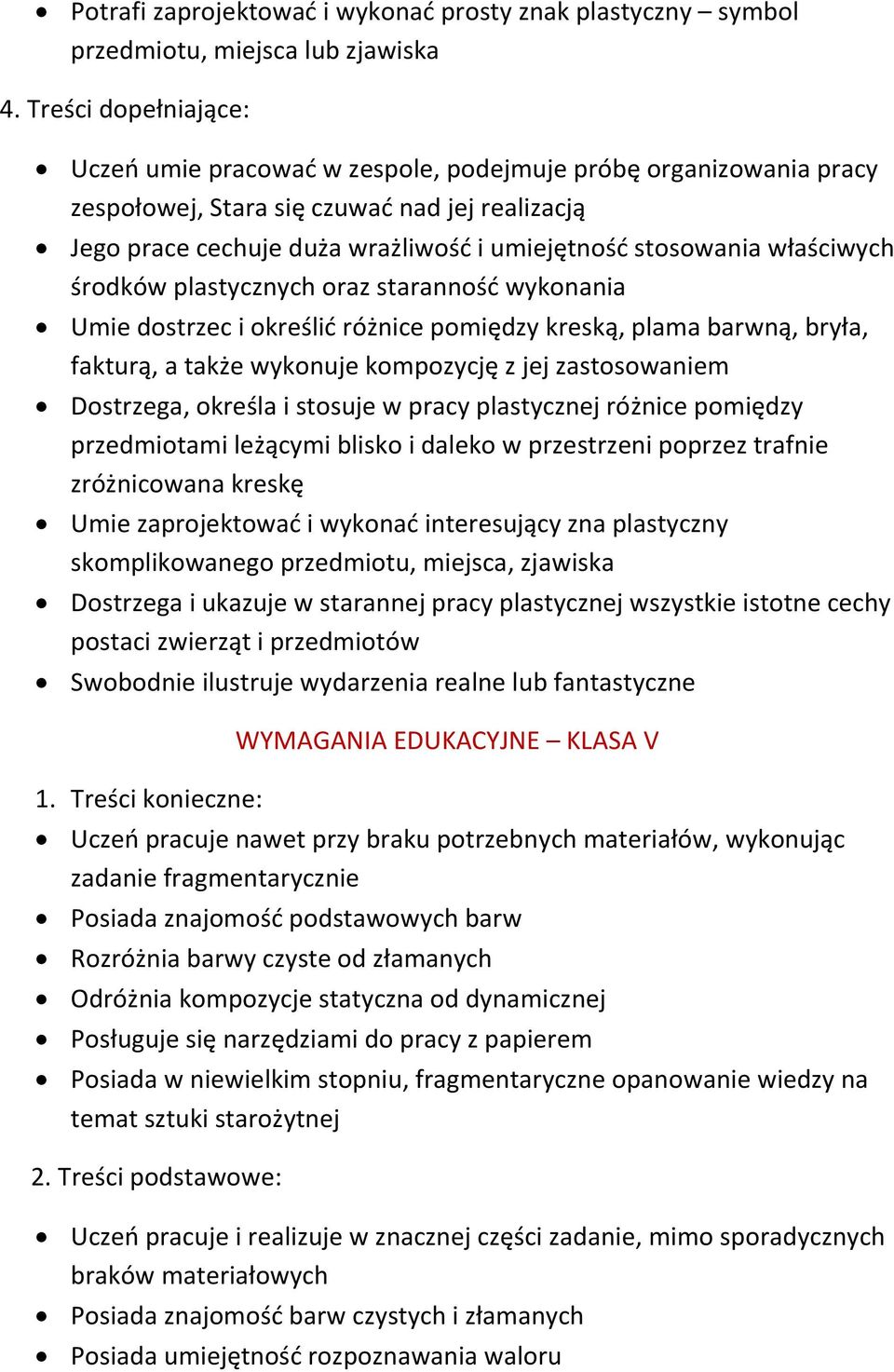 • Potrafi zaprojektować i wykonać prosty znak plastyczny – symbol przedmiotu, miejsca lub zjawiska

4. Treści dopełniające:

• Uczeń umie pracować w zespole, podejmuje próbę organizowania pracy zespołowej, Stara się czuwać nad jej realizacją
• Jego prace cechuje duża wrażliwość i umiejętność stosowania właściwych środków plastycznych oraz staranność wykonania
• Umie dostrzec i określić różnice pomiędzy kreską, plama barwną, bryła, fakturą, a także wykonuje kompozycję z jej zastosowaniem
• Dostrzega, określa i stosuje w pracy plastycznej różnice pomiędzy przedmiotami leżącymi blisko i daleko w przestrzeni poprzez trafnie zróżnicowana kreskę
• Umie zaprojektować i wykonać interesujący zna plastyczny skomplikowanego przedmiotu, miejsca, zjawiska
• Dostrzega i ukazuje w starannej pracy plastycznej wszystkie istotne cechy postaci zwierząt i przedmiotów
• Swobodnie ilustruje wydarzenia realne lub fantastyczne

WYMAGANIA EDUKACYJNE – KLASA V

1. Treści konieczne:
• Uczeń pracuje nawet przy braku potrzebnych materiałów, wykonując zadanie fragmentarycznie
• Posiada znajomość podstawowych barw
• Rozróżnia barwy czyste od złamanych
• Odróżnia kompozycje statyczna od dynamicznej
• Posługuje się narzędziami do pracy z papierem
• Posiada w niewielkim stopniu, fragmentaryczne opanowanie wiedzy na temat sztuki starożytnej

2. Treści podstawowe:

• Uczeń pracuje i realizuje w znacznej części zadanie, mimo sporadycznych braków materiałowych
• Posiada znajomość barw czystych i złamanych
• Posiada umiejętność rozpoznawania waloru